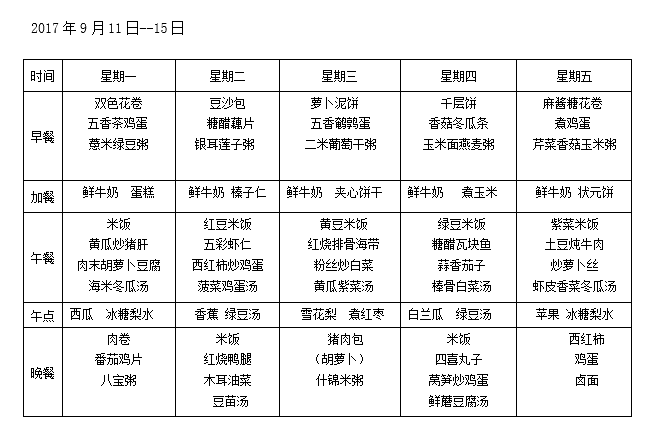 2017 年 9 月 11 日--15 日

| 时间 | 星期一 | 星期二 | 星期三 | 星期四 | 星期五 |
|---|---|---|---|---|---|
| 早餐 | 双色花卷 五香茶鸡蛋 薏米绿豆粥 | 豆沙包 糖醋藕片 银耳莲子粥 | 萝卜泥饼 五香鹌鹑蛋 二米葡萄干粥 | 千层饼 香菇冬瓜条 玉米面燕麦粥 | 麻酱糖花卷 煮鸡蛋 芹菜香菇玉米粥 |
| 加餐 | 鲜牛奶 蛋糕 | 鲜牛奶 榛子仁 | 鲜牛奶 夹心饼干 | 鲜牛奶 煮玉米 | 鲜牛奶 状元饼 |
| 午餐 | 米饭 黄瓜炒猪肝 肉末胡萝卜豆腐 海米冬瓜汤 | 红豆米饭 五彩虾仁 西红柿炒鸡蛋 菠菜鸡蛋汤 | 黄豆米饭 红烧排骨海带 粉丝炒白菜 黄瓜紫菜汤 | 绿豆米饭 糖醋瓦块鱼 蒜香茄子 棒骨白菜汤 | 紫菜米饭 土豆炖牛肉 炒萝卜丝 虾皮香菜冬瓜汤 |
| 午点 | 西瓜 冰糖梨水 | 香蕉 绿豆汤 | 雪花梨 煮红枣 | 白兰瓜 绿豆汤 | 苹果 冰糖梨水 |
| 晚餐 | 肉卷 番茄鸡片 八宝粥 | 米饭 红烧鸭腿 木耳油菜 豆苗汤 | 猪肉包 （胡萝卜） 什锦米粥 | 米饭 四喜丸子 莴笋炒鸡蛋 鲜蘑豆腐汤 | 西红柿 鸡蛋 卤面 |